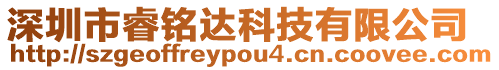 深圳市睿铭达科技有限公司
http://szgeoffreypou4.cn.coovee.com